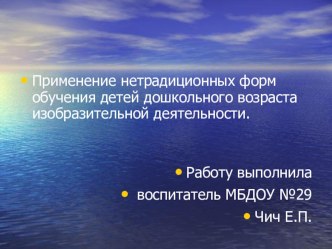 • Применение нетрадиционных форм обучения детей дошкольного возраста изобразительной деятельности.

• Работу выполнила
• воспитатель МБДОУ №29
• Чич Е.П.